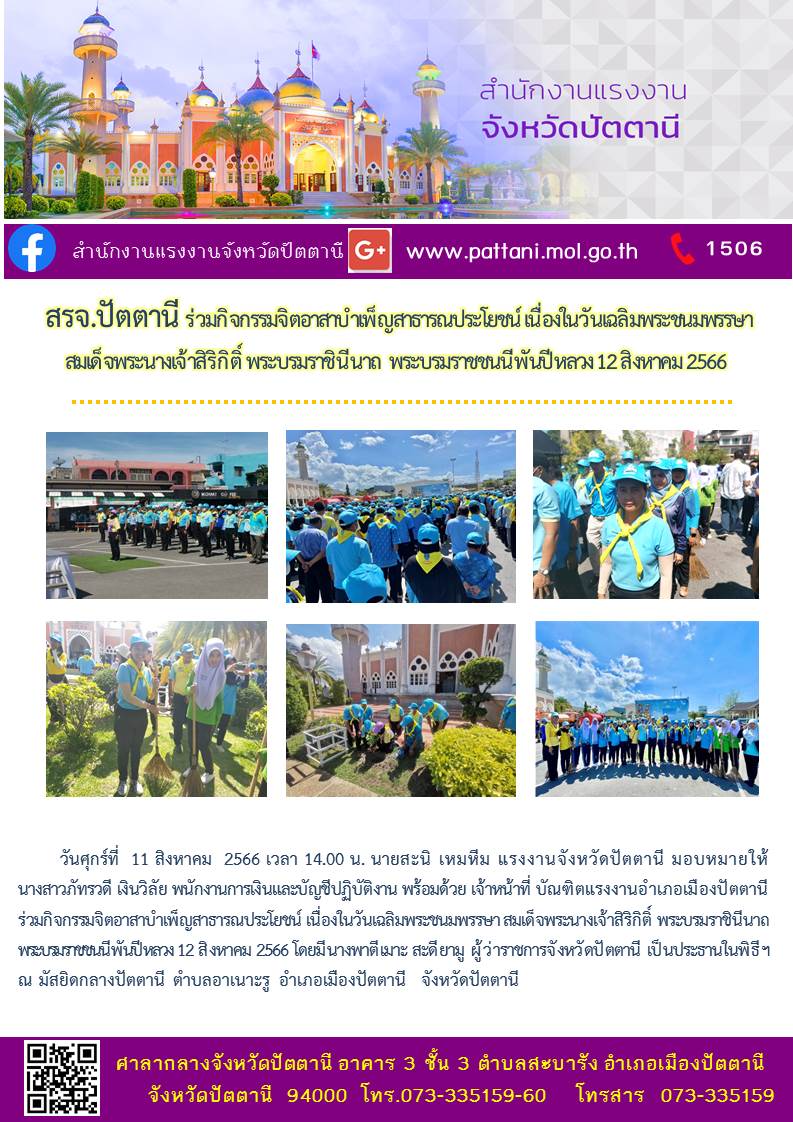 สำนักงานแรงงาน
จังหวัดปัตตานี

สำนักงานแรงงานจังหวัดปัตตานี G+ www.pattani.mol.go.th 1506

สรจ.ปัตตานี ร่วมกิจกรรมจิตอาสาบำเพ็ญสาธารณประโยชน์ เนื่องในวันเฉลิมพระชนมพรรษา สมเด็จพระนางเจ้าสิริกิติ์ พระบรมราชินีนาถ พระบรมราชชนนีพันปีหลวง 12 สิงหาคม 2566

วันศุกร์ที่ 11 สิงหาคม 2566 เวลา 14.00 น. นายสะนิ เหมหีม แรงงานจังหวัดปัตตานี มอบหมายให้ นางสาวภัทรวดี เงินวิลัย พนักงานการเงินและบัญชีปฏิบัติงาน พร้อมด้วย เจ้าหน้าที่ บัณฑิตแรงงานอำเภอเมืองปัตตานี ร่วมกิจกรรมจิตอาสาบำเพ็ญสาธารณประโยชน์ เนื่องในวันเฉลิมพระชนมพรรษา สมเด็จพระนางเจ้าสิริกิติ์ พระบรมราชินีนาถ พระบรมราชชนนีพันปีหลวง 12 สิงหาคม 2566 โดยมีนางพาตีเมาะ สะดียามู ผู้ว่าราชการจังหวัดปัตตานี เป็นประธานในพิธีฯ ณ มัสยิดกลางปัตตานี ตำบลอาเนาะรู อำเภอเมืองปัตตานี จังหวัดปัตตานี

ศาลากลางจังหวัดปัตตานี อาคาร 3 ชั้น 3 ตำบลสะบารัง อำเภอเมืองปัตตานี จังหวัดปัตตานี 94000 โทร.073-335159-60 โทรสาร 073-335159